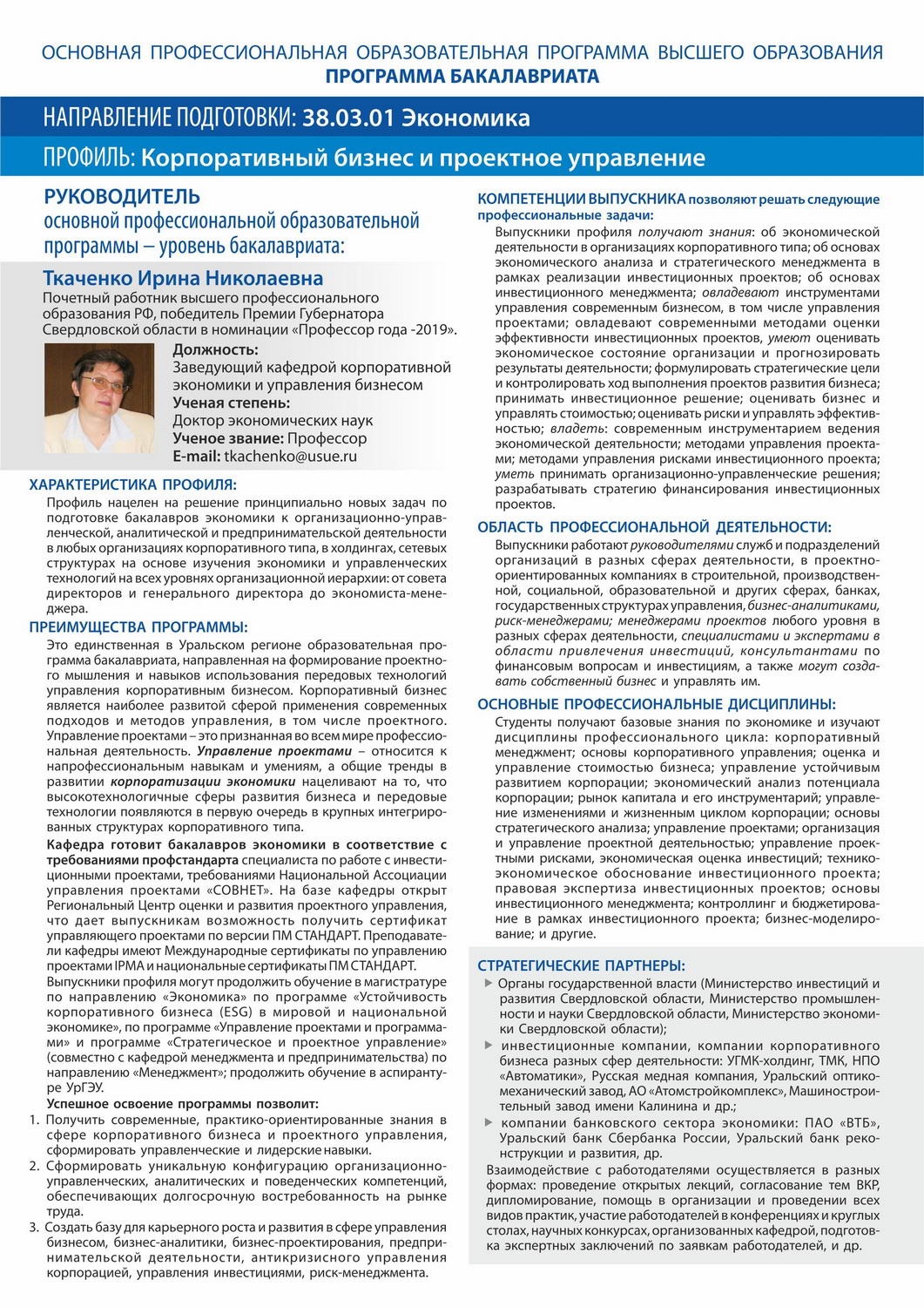 ОСНОВНАЯ ПРОФЕССИОНАЛЬНАЯ ОБРАЗОВАТЕЛЬНАЯ ПРОГРАММА ВЫСШЕГО ОБРАЗОВАНИЯ
ПРОГРАММА БАКАЛАВРИАТА

НАПРАВЛЕНИЕ ПОДГОТОВКИ: 38.03.01 Экономика

ПРОФИЛЬ: Корпоративный бизнес и проектное управление

РУКОВОДИТЕЛЬ
основной профессиональной образовательной программы – уровень бакалавриата:

Ткаченко Ирина Николаевна

Почетный работник высшего профессионального образования РФ, победитель Премии Губернатора Свердловской области в номинации «Профессор года -2019».

Должность:
Заведующий кафедрой корпоративной экономики и управления бизнесом
Ученая степень:
Доктор экономических наук
Ученое звание: Профессор
E-mail: tkachenko@usue.ru

ХАРАКТЕРИСТИКА ПРОФИЛЯ:

Профиль нацелен на решение принципиально новых задач по подготовке бакалавров экономики к организационно-управленческой, аналитической и предпринимательской деятельности в любых организациях корпоративного типа, в холдингах, сетевых структурах на основе изучения экономики и управленческих технологий на всех уровнях организационной иерархии: от совета директоров и генерального директора до экономиста-менеджера.

ПРЕИМУЩЕСТВА ПРОГРАММЫ:

Это единственная в Уральском регионе образовательная программа бакалавриата, направленная на формирование проектного мышления и навыков использования передовых технологий управления корпоративным бизнесом. Корпоративный бизнес является наиболее развитой сферой применения современных подходов и методов управления, в том числе проектного. Управление проектами – это признанная во всем мире профессиональная деятельность. Управление проектами – относится к напрофессиональным навыкам и умениям, а общие тренды в развитии корпоратизации экономики нацеливают на то, что высокотехнологичные сферы развития бизнеса и передовые технологии появляются в первую очередь в крупных интегрированных структурах корпоративного типа.

Кафедра готовит бакалавров экономики в соответствие с требованиями профстандарта специалиста по работе с инвестиционными проектами, требованиями Национальной Ассоциации управления проектами «СОВНЕТ». На базе кафедры открыт Региональный Центр оценки и развития проектного управления, что дает выпускникам возможность получить сертификат управляющего проектами по версии ПМ СТАНДАРТ. Преподаватели кафедры имеют Международные сертификаты по управлению проектами IPMA и национальные сертификаты ПМ СТАНДАРТ.

Выпускники профиля могут продолжить обучение в магистратуре по направлению «Экономика» по программе «Устойчивость корпоративного бизнеса (ESG) в мировой и национальной экономике», по программе «Управление проектами и программами» и программе «Стратегическое и проектное управление» (совместно с кафедрой менеджмента и предпринимательства) по направлению «Менеджмент»; продолжить обучение в аспирантуре УрГЭУ.

Успешное освоение программы позволит:
1. Получить современные, практико-ориентированные знания в сфере корпоративного бизнеса и проектного управления, сформировать управленческие и лидерские навыки.
2. Сформировать уникальную конфигурацию организационно-управленческих, аналитических и поведенческих компетенций, обеспечивающих долгосрочную востребованность на рынке труда.
3. Создать базу для карьерного роста и развития в сфере управления бизнесом, бизнес-аналитики, бизнес-проектирования, предпринимательской деятельности, антикризисного управления корпорацией, управления инвестициями, риск-менеджмента.

КОМПЕТЕНЦИИ ВЫПУСКНИКА позволяют решать следующие профессиональные задачи:

Выпускники профиля получают знания: об экономической деятельности в организациях корпоративного типа; об основах экономического анализа и стратегического менеджмента в рамках реализации инвестиционных проектов; об основах инвестиционного менеджмента; овладевают инструментами управления современным бизнесом, в том числе управления проектами; овладевают современными методами оценки эффективности инвестиционных проектов, умеют оценивать экономическое состояние организации и прогнозировать результаты деятельности; формулировать стратегические цели и контролировать ход выполнения проектов развития бизнеса; принимать инвестиционное решение; оценивать бизнес и управлять стоимостью; оценивать риски и управлять эффективностью; владеть: современным инструментарием ведения экономической деятельности; методами управления проектами; методами управления рисками инвестиционного проекта; уметь принимать организационно-управленческие решения; разрабатывать стратегию финансирования инвестиционных проектов.

ОБЛАСТЬ ПРОФЕССИОНАЛЬНОЙ ДЕЯТЕЛЬНОСТИ:

Выпускники работают руководителями служб и подразделений организаций в разных сферах деятельности, в проектно-ориентированных компаниях в строительной, производственной, социальной, образовательной и других сферах, банках, государственных структурах управления, бизнес-аналитиками, риск-менеджерами; менеджерами проектов любого уровня в разных сферах деятельности, специалистами и экспертами в области привлечения инвестиций, консультантами по финансовым вопросам и инвестициям, а также могут создавать собственный бизнес и управлять им.

ОСНОВНЫЕ ПРОФЕССИОНАЛЬНЫЕ ДИСЦИПЛИНЫ:

Студенты получают базовые знания по экономике и изучают дисциплины профессионального цикла: корпоративный менеджмент; основы корпоративного управления; оценка и управление стоимостью бизнеса; управление устойчивым развитием корпорации; экономический анализ потенциала корпорации; рынок капитала и его инструментарий; управление изменениями и жизненным циклом корпорации; основы стратегического анализа; управление проектами; организация и управление проектной деятельностью; управление проектными рисками, экономическая оценка инвестиций; технико-экономическое обоснование инвестиционного проекта; правовая экспертиза инвестиционных проектов; основы инвестиционного менеджмента; контроллинг и бюджетирование в рамках инвестиционного проекта; бизнес-моделирование; и другие.

СТРАТЕГИЧЕСКИЕ ПАРТНЕРЫ:

▶ Органы государственной власти (Министерство инвестиций и развития Свердловской области, Министерство промышленности и науки Свердловской области, Министерство экономики Свердловской области);
▶ инвестиционные компании, компании корпоративного бизнеса разных сфер деятельности: УГМК-холдинг, ТМК, НПО «Автоматики», Русская медная компания, Уральский оптико-механический завод, АО «Атомстройкомплекс», Машиностроительный завод имени Калинина и др.;
▶ компании банковского сектора экономики: ПАО «ВТБ», Уральский банк Сбербанка России, Уральский банк реконструкции и развития, др.

Взаимодействие с работодателями осуществляется в разных формах: проведение открытых лекций, согласование тем ВКР, дипломирование, помощь в организации и проведении всех видов практик, участие работодателей в конференциях и круглых столах, научных конкурсах, организованных кафедрой, подготовка экспертных заключений по заявкам работодателей, и др.